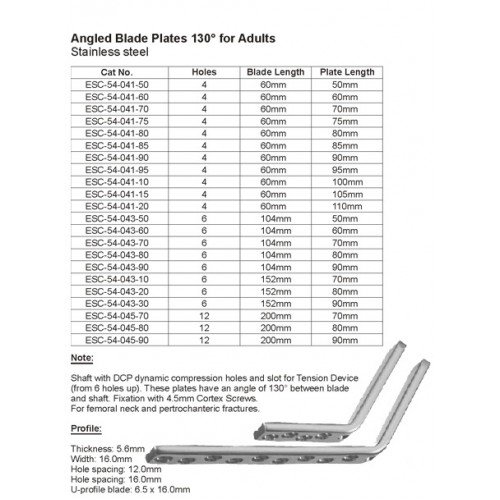 Angled Blade Plates 130° for Adults
Stainless steel

| Cat No. | Holes | Blade Length | Plate Length |
|---|---|---|---|
| ESC-54-041-50 | 4 | 60mm | 50mm |
| ESC-54-041-60 | 4 | 60mm | 60mm |
| ESC-54-041-70 | 4 | 60mm | 70mm |
| ESC-54-041-75 | 4 | 60mm | 75mm |
| ESC-54-041-80 | 4 | 60mm | 80mm |
| ESC-54-041-85 | 4 | 60mm | 85mm |
| ESC-54-041-90 | 4 | 60mm | 90mm |
| ESC-54-041-95 | 4 | 60mm | 95mm |
| ESC-54-041-10 | 4 | 60mm | 100mm |
| ESC-54-041-15 | 4 | 60mm | 105mm |
| ESC-54-041-20 | 4 | 60mm | 110mm |
| ESC-54-043-50 | 6 | 104mm | 50mm |
| ESC-54-043-60 | 6 | 104mm | 60mm |
| ESC-54-043-70 | 6 | 104mm | 70mm |
| ESC-54-043-80 | 6 | 104mm | 80mm |
| ESC-54-043-90 | 6 | 104mm | 90mm |
| ESC-54-043-10 | 6 | 152mm | 70mm |
| ESC-54-043-20 | 6 | 152mm | 80mm |
| ESC-54-043-30 | 6 | 152mm | 90mm |
| ESC-54-045-70 | 12 | 200mm | 70mm |
| ESC-54-045-80 | 12 | 200mm | 80mm |
| ESC-54-045-90 | 12 | 200mm | 90mm |

Note:

Shaft with DCP dynamic compression holes and slot for Tension Device (from 6 holes up). These plates have an angle of 130° between blade and shaft. Fixation with 4.5mm Cortex Screws.
For femoral neck and pertrochanteric fractures.

Profile:

Thickness: 5.6mm
Width: 16.0mm
Hole spacing: 12.0mm
Hole spacing: 16.0mm
U-profile blade: 6.5 x 16.0mm